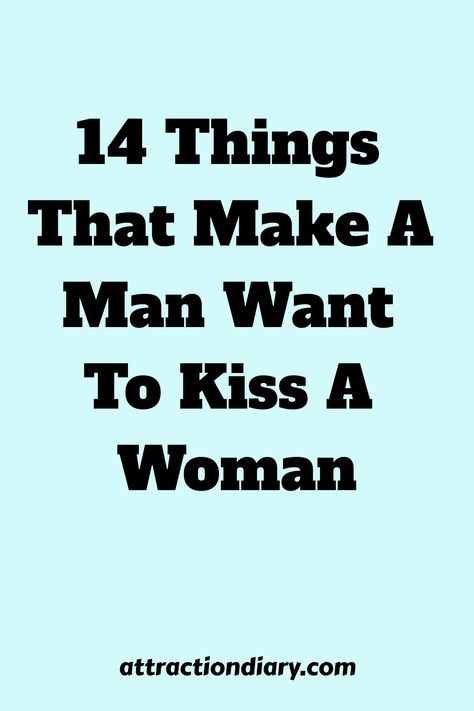 14 Things That Make A Man Want To Kiss A Woman

attractiondiary.com